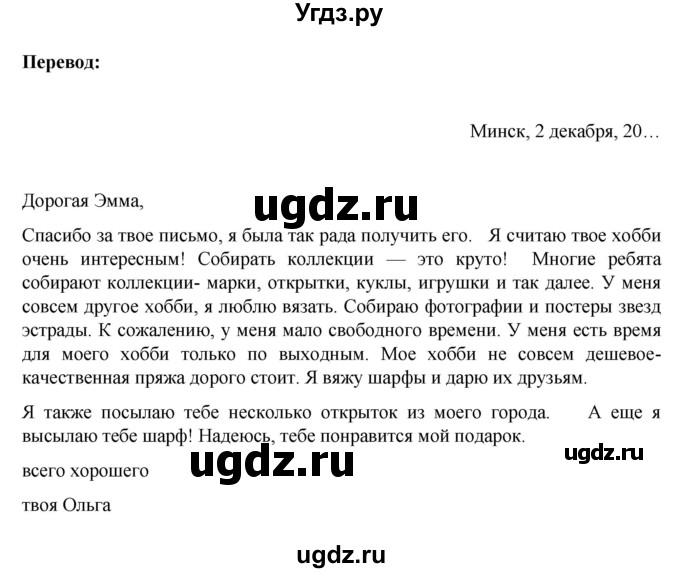 Угдз.ру

Перевод:

Минск, 2 декабря, 20…

Дорогая Эмма,

ugdz.ru

Спасибо за твое письмо, я была так рада получить его. Я считаю твое хобби очень интересным! Собирать коллекции — это круто! Многие ребята собирают коллекции- марки, открытки, куклы, игрушки и так далее. У меня совсем другое хобби, я люблю вязать. Собираю фотографии и постеры звезд эстрады. К сожалению, у меня мало свободного времени. У меня есть время для моего хобби только по выходным. Мое хобби не совсем дешевое- качественная пряжа дорого стоит. Я вяжу шарфы и дарю их друзьям.

Я также посылаю тебе несколько открыток из моего города. А еще я высылаю тебе шарф! Надеюсь, тебе понравится мой подарок.

ugdz.ru

ugdz.ru

всего хорошего

твоя Ольга

ugdz.ru